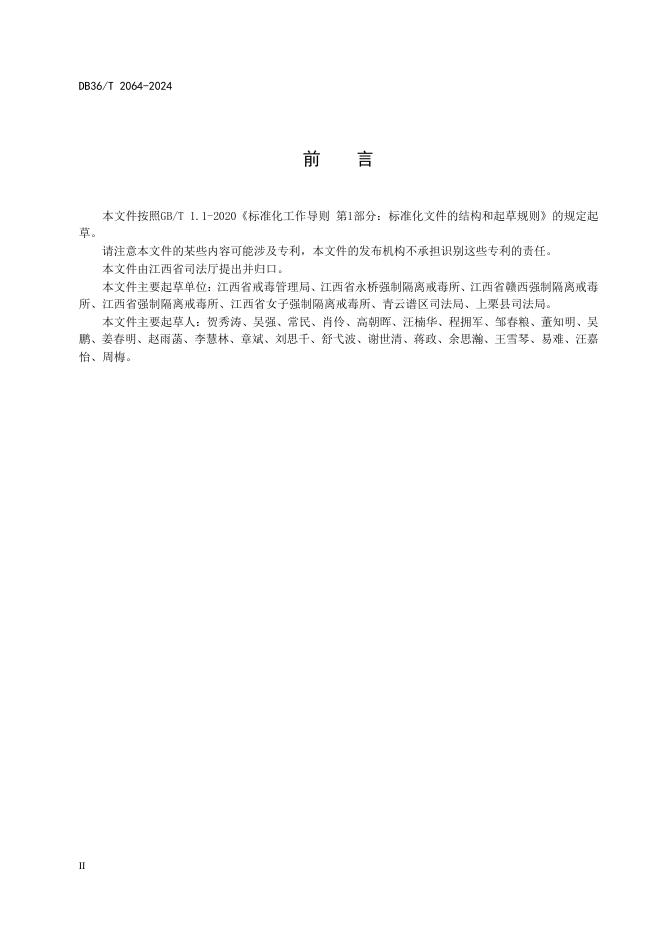 DB36/T 2064-2024

前　言

本文件按照GB/T 1.1-2020《标准化工作导则 第1部分：标准化文件的结构和起草规则》的规定起草。

请注意本文件的某些内容可能涉及专利，本文件的发布机构不承担识别这些专利的责任。

本文件由江西省司法厅提出并归口。

本文件主要起草单位：江西省戒毒管理局、江西省永桥强制隔离戒毒所、江西省赣西强制隔离戒毒所、江西省强制隔离戒毒所、江西省女子强制隔离戒毒所、青云谱区司法局、上栗县司法局。

本文件主要起草人：贺秀涛、吴强、常民、肖伶、高朝晖、汪楠华、程拥军、邹春粮、董知明、吴鹏、姜春明、赵雨菡、李慧林、章斌、刘思千、舒弋波、谢世清、蒋政、余思瀚、王雪琴、易难、汪嘉怡、周梅。

II